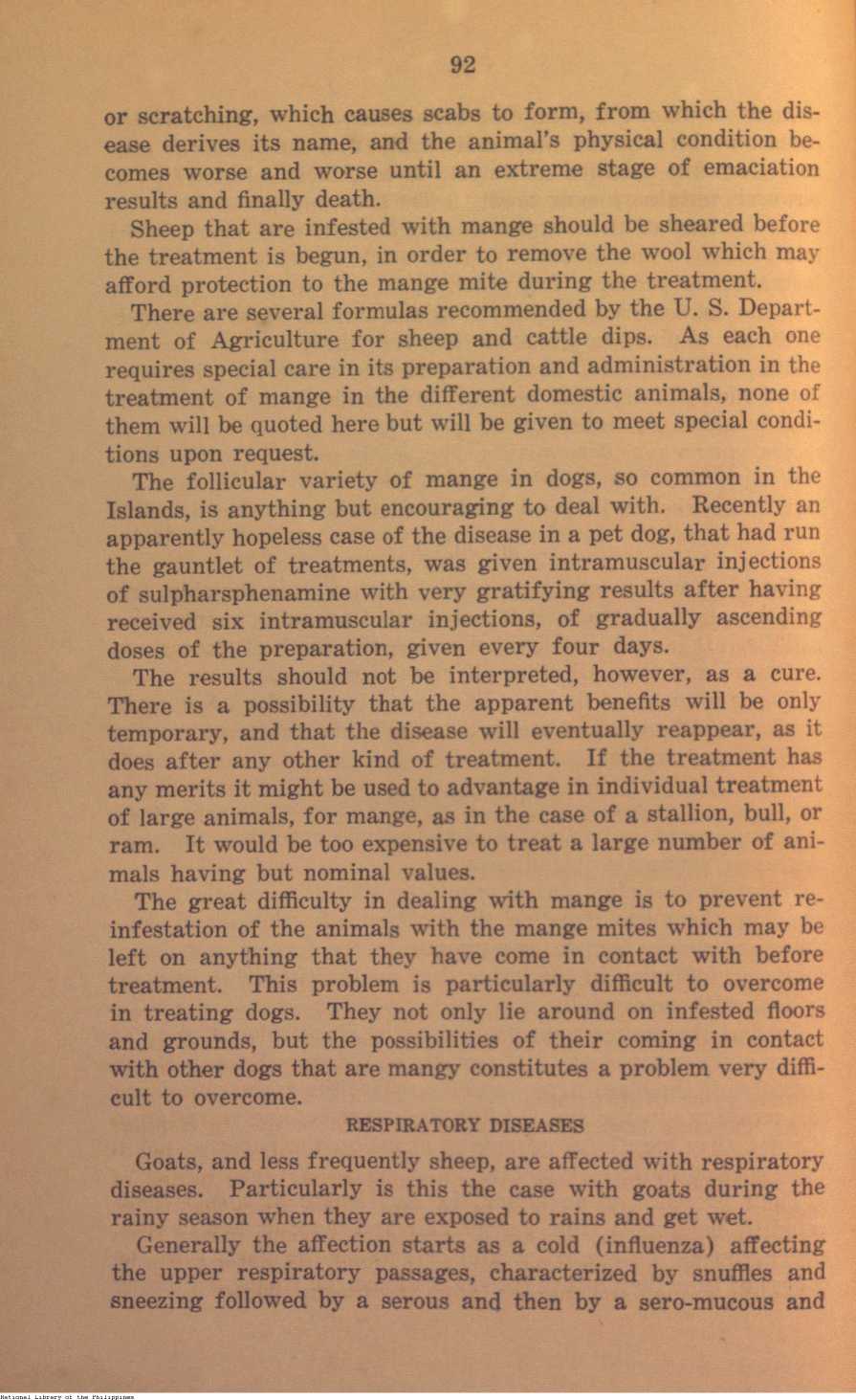 92

or scratching, which causes scabs to form, from which the disease derives its name, and the animal's physical condition becomes worse and worse until an extreme stage of emaciation results and finally death.

Sheep that are infested with mange should be sheared before the treatment is begun, in order to remove the wool which may afford protection to the mange mite during the treatment.

There are several formulas recommended by the U. S. Department of Agriculture for sheep and cattle dips. As each one requires special care in its preparation and administration in the treatment of mange in the different domestic animals, none of them will be quoted here but will be given to meet special conditions upon request.

The follicular variety of mange in dogs, so common in the Islands, is anything but encouraging to deal with. Recently an apparently hopeless case of the disease in a pet dog, that had run the gauntlet of treatments, was given intramuscular injections of sulpharsphenamine with very gratifying results after having received six intramuscular injections, of gradually ascending doses of the preparation, given every four days.

The results should not be interpreted, however, as a cure. There is a possibility that the apparent benefits will be only temporary, and that the disease will eventually reappear, as it does after any other kind of treatment. If the treatment has any merits it might be used to advantage in individual treatment of large animals, for mange, as in the case of a stallion, bull, or ram. It would be too expensive to treat a large number of animals having but nominal values.

The great difficulty in dealing with mange is to prevent reinfestation of the animals with the mange mites which may be left on anything that they have come in contact with before treatment. This problem is particularly difficult to overcome in treating dogs. They not only lie around on infested floors and grounds, but the possibilities of their coming in contact with other dogs that are mangy constitutes a problem very difficult to overcome.

RESPIRATORY DISEASES

Goats, and less frequently sheep, are affected with respiratory diseases. Particularly is this the case with goats during the rainy season when they are exposed to rains and get wet.

Generally the affection starts as a cold (influenza) affecting the upper respiratory passages, characterized by snuffles and sneezing followed by a serous and then by a sero-mucous and

National Library of the Philippines